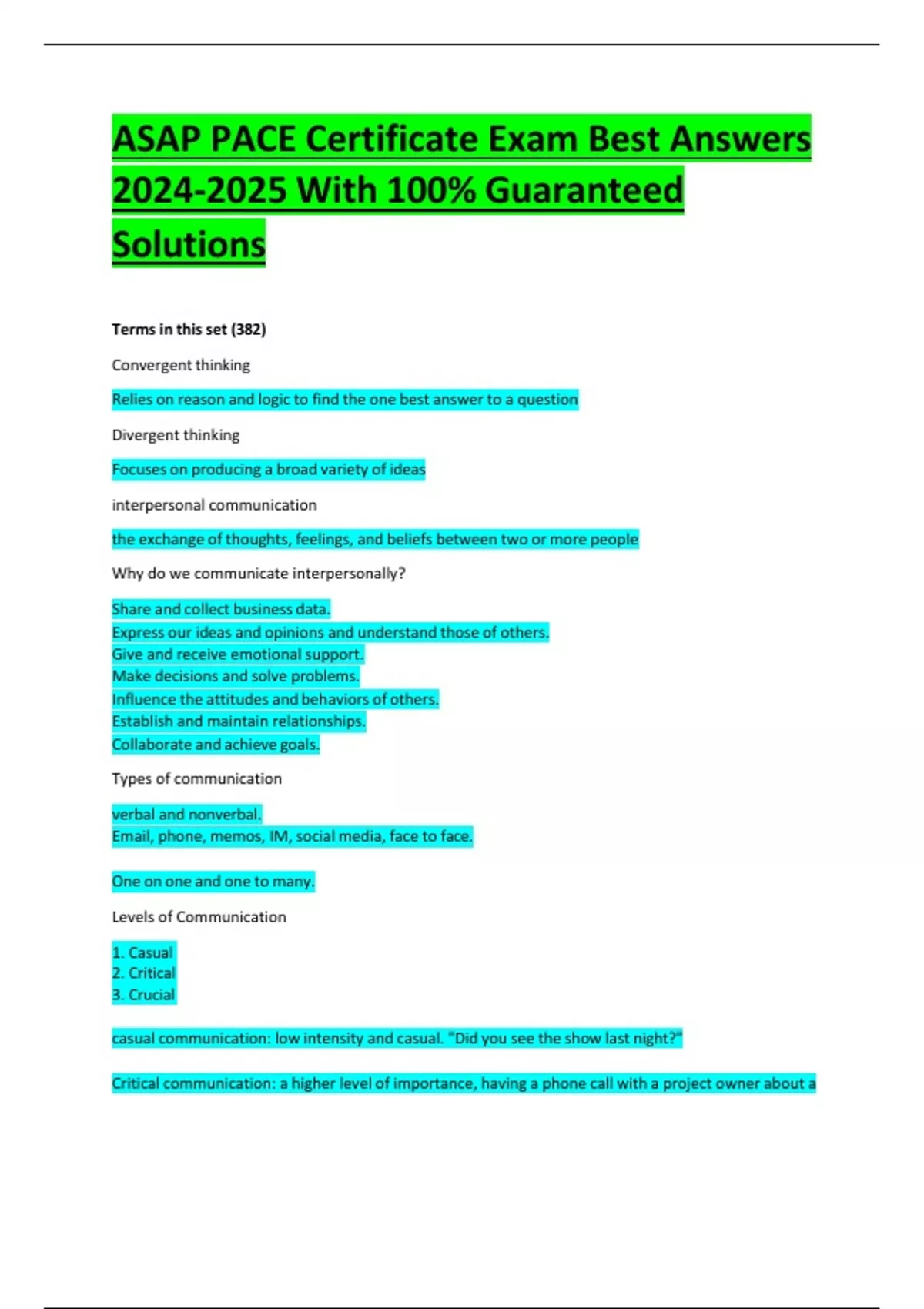 ASAP PACE Certificate Exam Best Answers 2024-2025 With 100% Guaranteed Solutions

Terms in this set (382)

Convergent thinking

Relies on reason and logic to find the one best answer to a question

Divergent thinking

Focuses on producing a broad variety of ideas

interpersonal communication

the exchange of thoughts, feelings, and beliefs between two or more people

Why do we communicate interpersonally?

Share and collect business data.
Express our ideas and opinions and understand those of others.
Give and receive emotional support.
Make decisions and solve problems.
Influence the attitudes and behaviors of others.
Establish and maintain relationships.
Collaborate and achieve goals.

Types of communication

verbal and nonverbal.
Email, phone, memos, IM, social media, face to face.

One on one and one to many.

Levels of Communication

1. Casual
2. Critical
3. Crucial

casual communication: low intensity and casual. "Did you see the show last night?"

Critical communication: a higher level of importance, having a phone call with a project owner about a